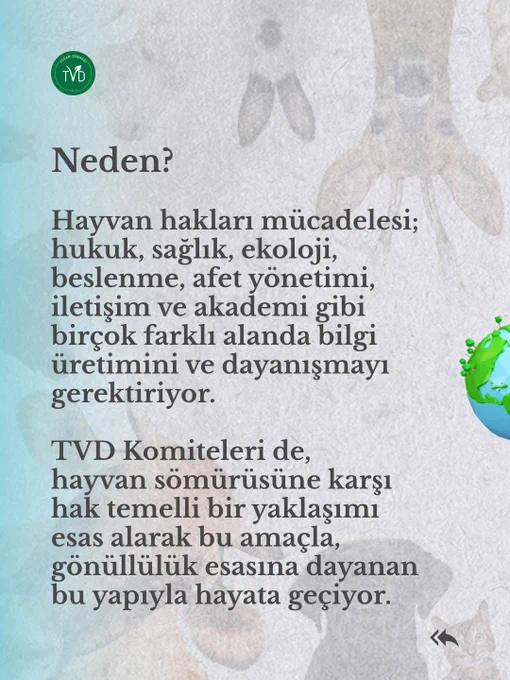 TVD

Neden?

Hayvan hakları mücadelesi; hukuk, sağlık, ekoloji, beslenme, afet yönetimi, iletişim ve akademi gibi birçok farklı alanda bilgi üretimini ve dayanışmayı gerektiriyor.

TVD Komiteleri de, hayvan sömürüsüne karşı hak temelli bir yaklaşımı esas alarak bu amaçla, gönüllülük esasına dayanan bu yapıyla hayata geçiyor.